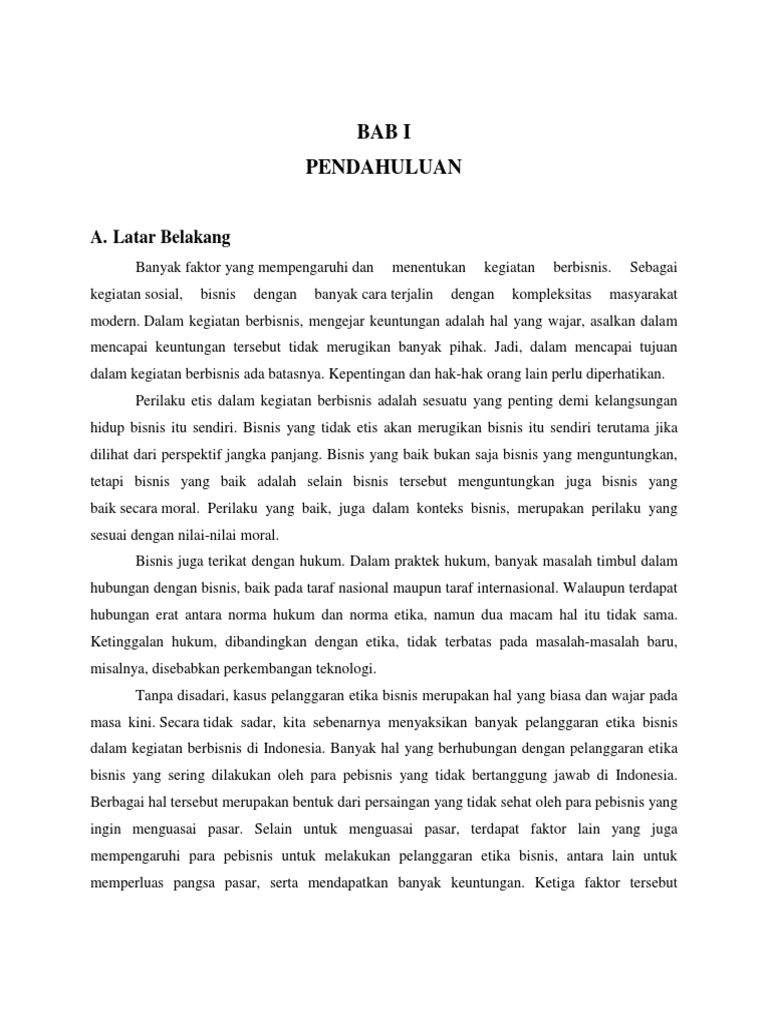 BAB I
PENDAHULUAN

A. Latar Belakang

Banyak faktor yang mempengaruhi dan menentukan kegiatan berbisnis. Sebagai kegiatan sosial, bisnis dengan banyak cara terjalin dengan kompleksitas masyarakat modern. Dalam kegiatan berbisnis, mengejar keuntungan adalah hal yang wajar, asalkan dalam mencapai keuntungan tersebut tidak merugikan banyak pihak. Jadi, dalam mencapai tujuan dalam kegiatan berbisnis ada batasnya. Kepentingan dan hak-hak orang lain perlu diperhatikan.

Perilaku etis dalam kegiatan berbisnis adalah sesuatu yang penting demi kelangsungan hidup bisnis itu sendiri. Bisnis yang tidak etis akan merugikan bisnis itu sendiri terutama jika dilihat dari perspektif jangka panjang. Bisnis yang baik bukan saja bisnis yang menguntungkan, tetapi bisnis yang baik adalah selain bisnis tersebut menguntungkan juga bisnis yang baik secara moral. Perilaku yang baik, juga dalam konteks bisnis, merupakan perilaku yang sesuai dengan nilai-nilai moral.

Bisnis juga terikat dengan hukum. Dalam praktek hukum, banyak masalah timbul dalam hubungan dengan bisnis, baik pada taraf nasional maupun taraf internasional. Walaupun terdapat hubungan erat antara norma hukum dan norma etika, namun dua macam hal itu tidak sama. Ketinggalan hukum, dibandingkan dengan etika, tidak terbatas pada masalah-masalah baru, misalnya, disebabkan perkembangan teknologi.

Tanpa disadari, kasus pelanggaran etika bisnis merupakan hal yang biasa dan wajar pada masa kini. Secara tidak sadar, kita sebenarnya menyaksikan banyak pelanggaran etika bisnis dalam kegiatan berbisnis di Indonesia. Banyak hal yang berhubungan dengan pelanggaran etika bisnis yang sering dilakukan oleh para pebisnis yang tidak bertanggung jawab di Indonesia. Berbagai hal tersebut merupakan bentuk dari persaingan yang tidak sehat oleh para pebisnis yang ingin menguasai pasar. Selain untuk menguasai pasar, terdapat faktor lain yang juga mempengaruhi para pebisnis untuk melakukan pelanggaran etika bisnis, antara lain untuk memperluas pangsa pasar, serta mendapatkan banyak keuntungan. Ketiga faktor tersebut